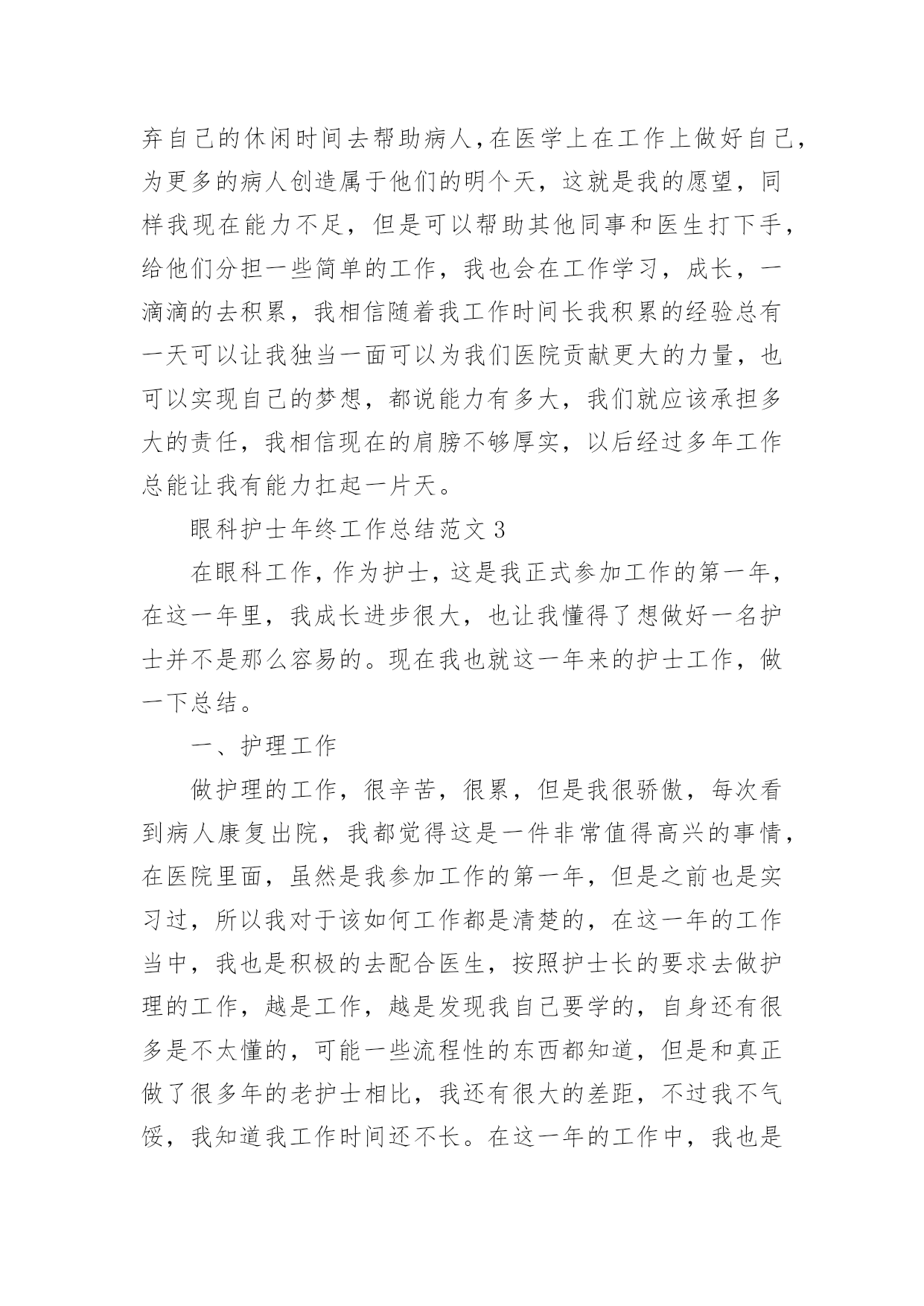 弃自己的休闲时间去帮助病人，在医学上在工作上做好自己，为更多的病人创造属于他们的明个天，这就是我的愿望，同样我现在能力不足，但是可以帮助其他同事和医生打下手，给他们分担一些简单的工作，我也会在工作学习，成长，一滴滴的去积累，我相信随着我工作时间长我积累的经验总有一天可以让我独当一面可以为我们医院贡献更大的力量，也可以实现自己的梦想，都说能力有多大，我们就应该承担多大的责任，我相信现在的肩膀不够厚实，以后经过多年工作总能让我有能力扛起一片天。

眼科护士年终工作总结范文 3

在眼科工作，作为护士，这是我正式参加工作的第一年，在这一年里，我成长进步很大，也让我懂得了想做好一名护士并不是那么容易的。现在我也就这一年来的护士工作，做一下总结。

一、护理工作

做护理的工作，很辛苦，很累，但是我很骄傲，每次看到病人康复出院，我都觉得这是一件非常值得高兴的事情，在医院里面，虽然是我参加工作的第一年，但是之前也是实习过，所以我对于该如何工作都是清楚的，在这一年的工作当中，我也是积极的去配合医生，按照护士长的要求去做护理的工作，越是工作，越是发现我自己要学的，自身还有很多是不太懂的，可能一些流程性的东西都知道，但是和真正做了很多年的老护士相比，我还有很大的差距，不过我不气馁，我知道我工作时间还不长。在这一年的工作中，我也是